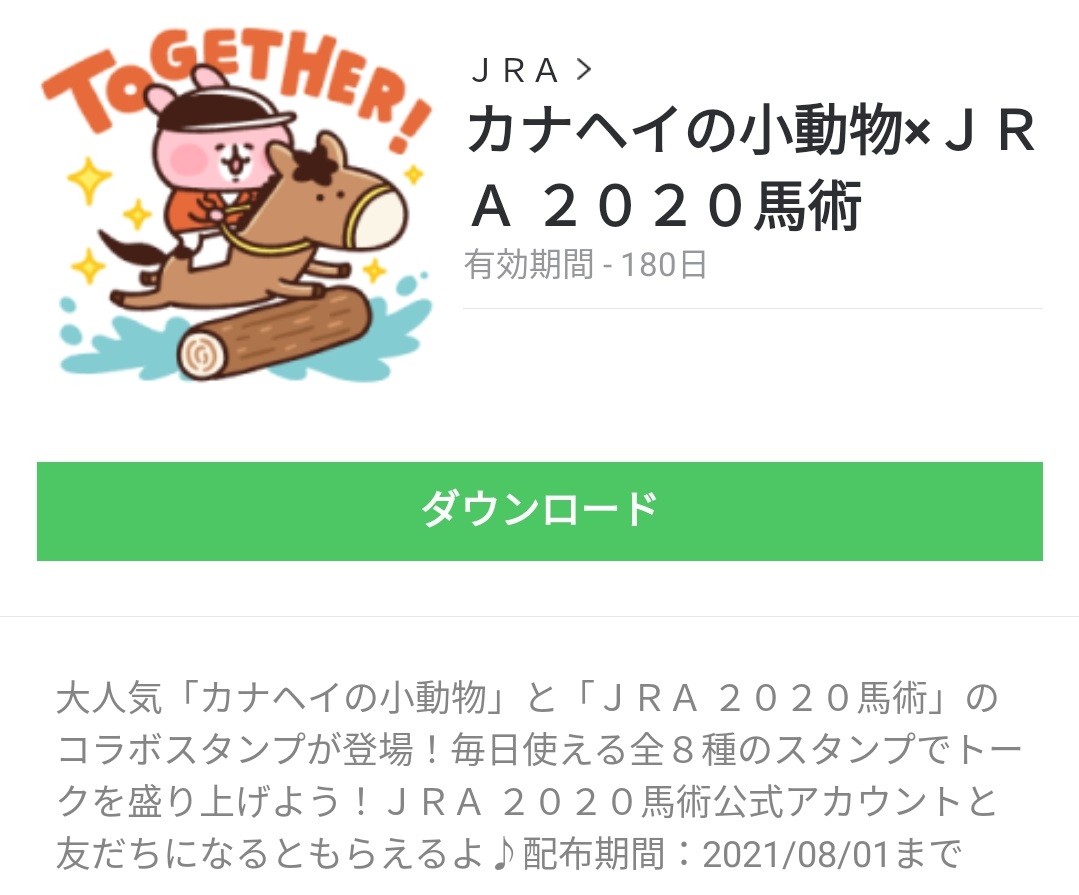 TOGETHER!

ＪＲＡ >

カナヘイの小動物×ＪＲＡ ２０２０馬術

有効期間 - 180日

ダウンロード

大人気「カナヘイの小動物」と「ＪＲＡ ２０２０馬術」のコラボスタンプが登場！毎日使える全８種のスタンプでトークを盛り上げよう！ＪＲＡ ２０２０馬術公式アカウントと友だちになるともらえるよ♪配布期間：2021/08/01まで